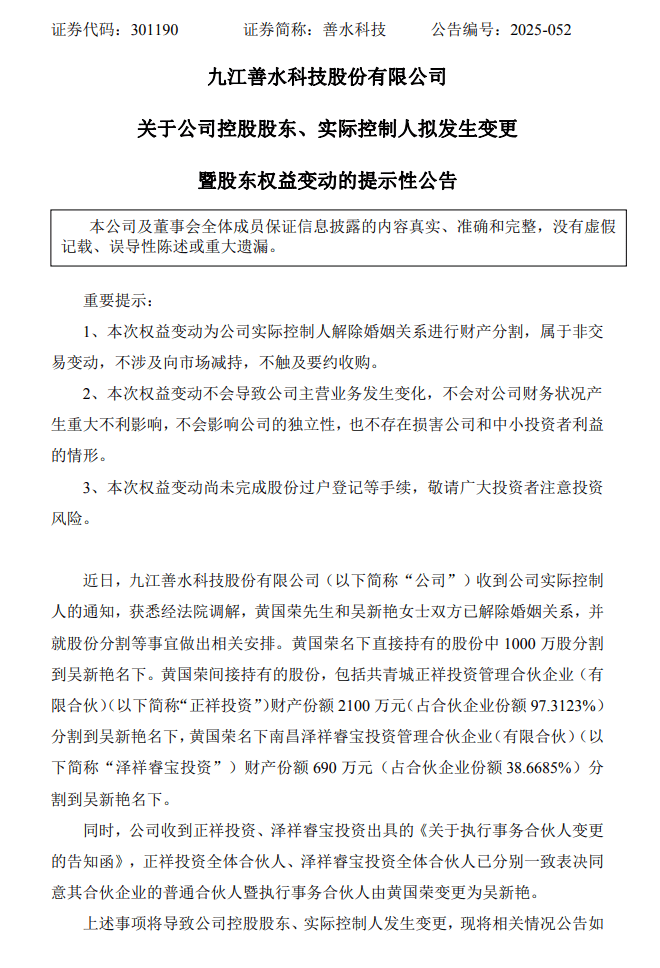 证券代码：301190　　　证券简称：善水科技　　　公告编号：2025-052

九江善水科技股份有限公司

关于公司控股股东、实际控制人拟发生变更

暨股东权益变动的提示性公告

本公司及董事会全体成员保证信息披露的内容真实、准确和完整，没有虚假记载、误导性陈述或重大遗漏。

重要提示：

1、本次权益变动为公司实际控制人解除婚姻关系进行财产分割，属于非交易变动，不涉及向市场减持，不触及要约收购。

2、本次权益变动不会导致公司主营业务发生变化，不会对公司财务状况产生重大不利影响，不会影响公司的独立性，也不存在损害公司和中小投资者利益的情形。

3、本次权益变动尚未完成股份过户登记等手续，敬请广大投资者注意投资风险。

近日，九江善水科技股份有限公司（以下简称“公司”）收到公司实际控制人的通知，获悉经法院调解，黄国荣先生和吴新艳女士双方已解除婚姻关系，并就股份分割等事宜做出相关安排。黄国荣名下直接持有的股份中 1000 万股分割到吴新艳名下。黄国荣间接持有的股份，包括共青城正祥投资管理合伙企业（有限合伙）（以下简称“正祥投资”）财产份额 2100 万元（占合伙企业份额 97.3123%）分割到吴新艳名下，黄国荣名下南昌泽祥睿宝投资管理合伙企业（有限合伙）（以下简称“泽祥睿宝投资”）财产份额 690 万元（占合伙企业份额 38.6685%）分割到吴新艳名下。

同时，公司收到正祥投资、泽祥睿宝投资出具的《关于执行事务合伙人变更的告知函》，正祥投资全体合伙人、泽祥睿宝投资全体合伙人已分别一致表决同意其合伙企业的普通合伙人暨执行事务合伙人由黄国荣变更为吴新艳。

上述事项将导致公司控股股东、实际控制人发生变更，现将相关情况公告如